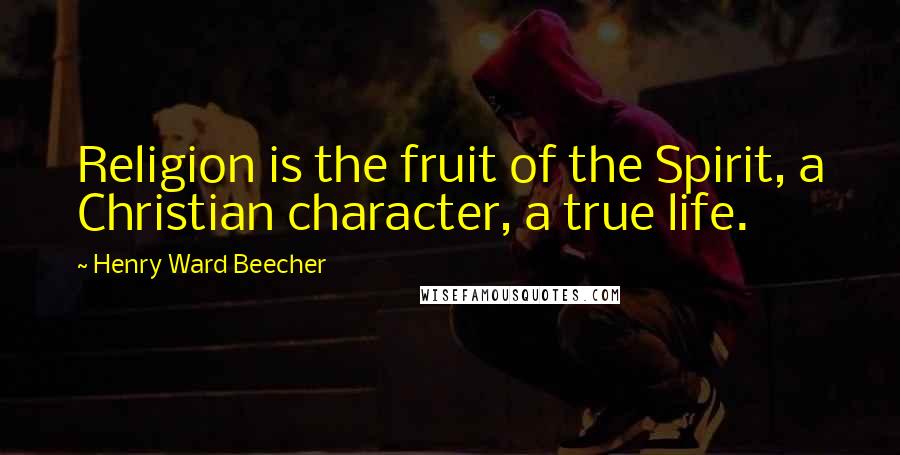 Religion is the fruit of the Spirit, a Christian character, a true life.

~ Henry Ward Beecher

WISEFAMOUSQUOTES.COM